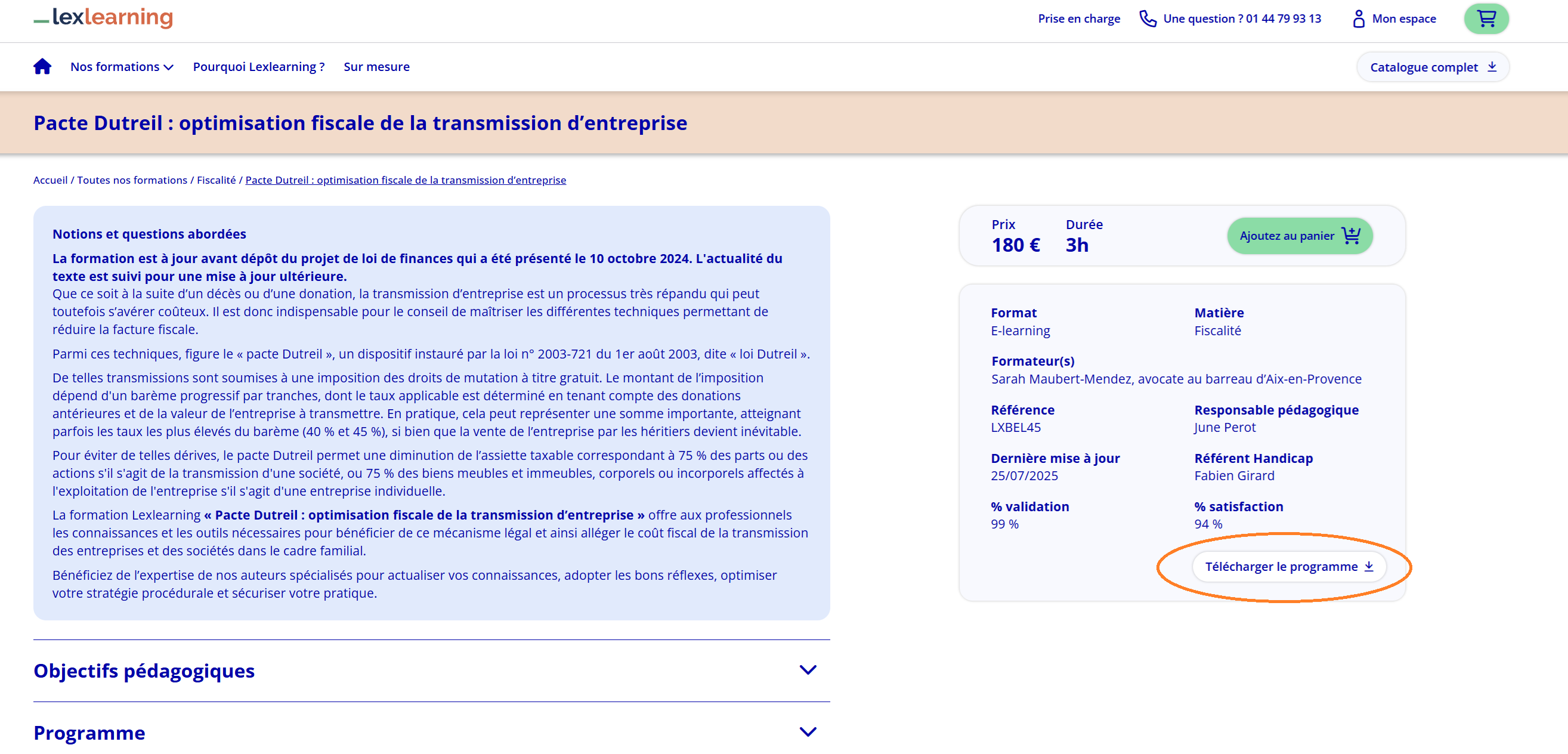 lexlearning

Prise en charge Une question ? 01 44 79 93 13 Mon espace

Nos formations Pourquoi Lexlearning ? Sur mesure Catalogue complet

Pacte Dutreil : optimisation fiscale de la transmission d’entreprise

Accueil / Toutes nos formations / Fiscalité / Pacte Dutreil : optimisation fiscale de la transmission d’entreprise

Notions et questions abordées

La formation est à jour avant dépôt du projet de loi de finances qui a été présenté le 10 octobre 2024. L'actualité du texte est suivi pour une mise à jour ultérieure.
Que ce soit à la suite d’un décès ou d’une donation, la transmission d’entreprise est un processus très répandu qui peut toutefois s’avérer coûteux. Il est donc indispensable pour le conseil de maîtriser les différentes techniques permettant de réduire la facture fiscale.

Parmi ces techniques, figure le « pacte Dutreil », un dispositif instauré par la loi n° 2003-721 du 1er août 2003, dite « loi Dutreil ».

De telles transmissions sont soumises à une imposition des droits de mutation à titre gratuit. Le montant de l’imposition dépend d'un barème progressif par tranches, dont le taux applicable est déterminé en tenant compte des donations antérieures et de la valeur de l’entreprise à transmettre. En pratique, cela peut représenter une somme importante, atteignant parfois les taux les plus élevés du barème (40 % et 45 %), si bien que la vente de l’entreprise par les héritiers devient inévitable.

Pour éviter de telles dérives, le pacte Dutreil permet une diminution de l’assiette taxable correspondant à 75 % des parts ou des actions s'il s'agit de la transmission d'une société, ou 75 % des biens meubles et immeubles, corporels ou incorporels affectés à l'exploitation de l'entreprise s'il s'agit d'une entreprise individuelle.

La formation Lexlearning « Pacte Dutreil : optimisation fiscale de la transmission d’entreprise » offre aux professionnels les connaissances et les outils nécessaires pour bénéficier de ce mécanisme légal et ainsi alléger le coût fiscal de la transmission des entreprises et des sociétés dans le cadre familial.

Bénéficiez de l’expertise de nos auteurs spécialisés pour actualiser vos connaissances, adopter les bons réflexes, optimiser votre stratégie procédurale et sécuriser votre pratique.

Objectifs pédagogiques

Programme

Prix
180 €
Durée
3h
Ajoutez au panier

Format
E-learning
Matière
Fiscalité
Formateur(s)
Sarah Maubert-Mendez, avocate au barreau d’Aix-en-Provence
Référence
LXBEL45
Responsable pédagogique
June Perot
Dernière mise à jour
25/07/2025
Référent Handicap
Fabien Girard
% validation
99 %
% satisfaction
94 %
Télécharger le programme